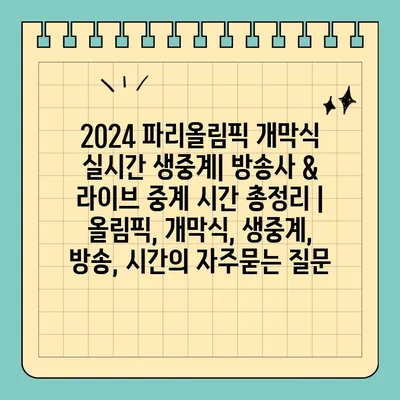 2024 파리올림픽 개막식 실시간 생중계| 방송사 & 라이브 중계 시간 총정리 | 올림픽, 개막식, 생중계, 방송, 시간의 자주묻는 질문